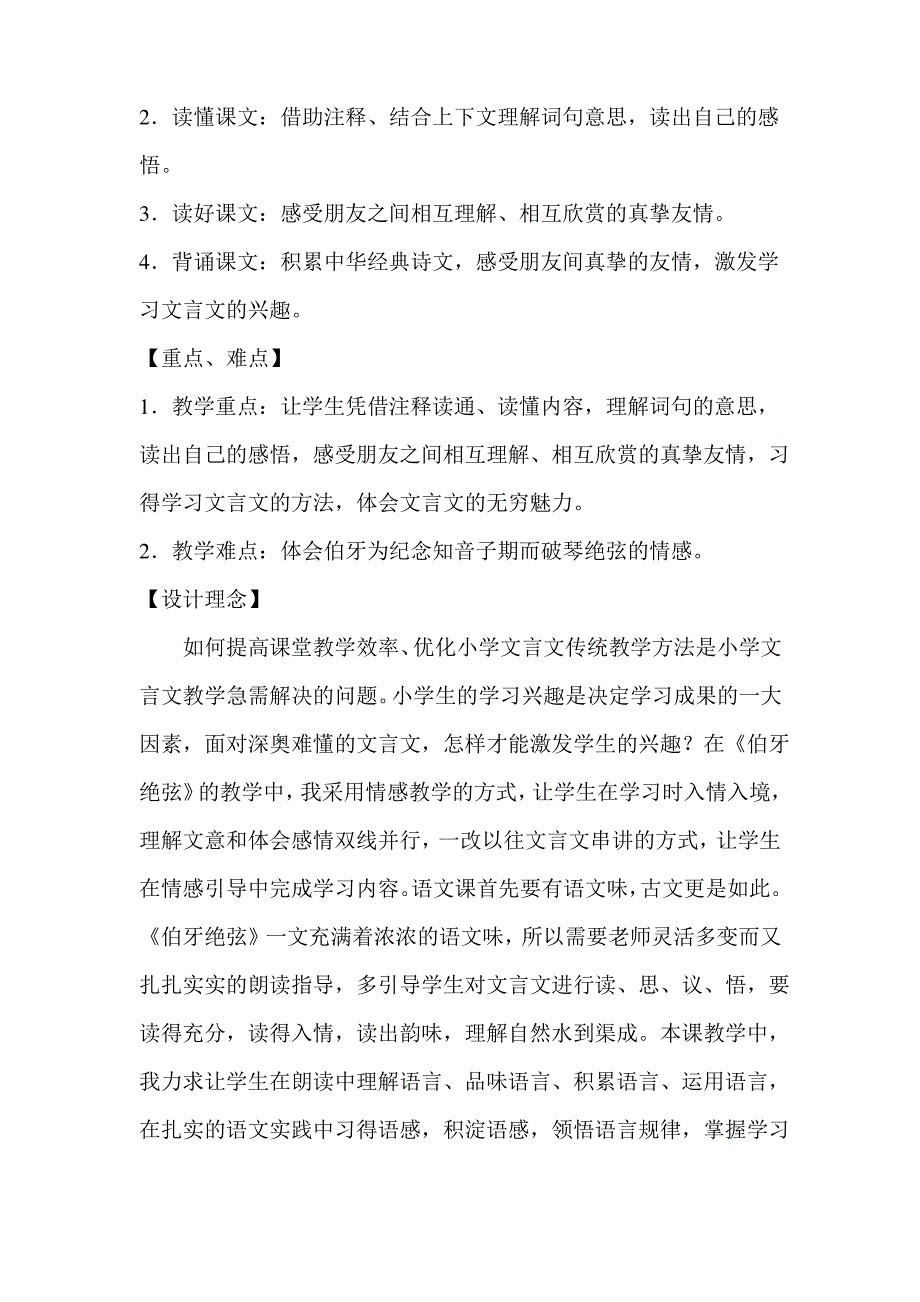 2．读懂课文：借助注释、结合上下文理解词句意思，读出自己的感悟。

3．读好课文：感受朋友之间相互理解、相互欣赏的真挚友情。

4．背诵课文：积累中华经典诗文，感受朋友间真挚的友情，激发学习文言文的兴趣。

【重点、难点】

1．教学重点：让学生凭借注释读通、读懂内容，理解词句的意思，读出自己的感悟，感受朋友之间相互理解、相互欣赏的真挚友情，习得学习文言文的方法，体会文言文的无穷魅力。

2．教学难点：体会伯牙为纪念知音子期而破琴绝弦的情感。

【设计理念】

如何提高课堂教学效率、优化小学文言文传统教学方法是小学文言文教学急需解决的问题。小学生的学习兴趣是决定学习成果的一大因素，面对深奥难懂的文言文，怎样才能激发学生的兴趣？在《伯牙绝弦》的教学中，我采用情感教学的方式，让学生在学习时入情入境，理解文意和体会感情双线并行，一改以往文言文串讲的方式，让学生在情感引导中完成学习内容。语文课首先要有语文味，古文更是如此。《伯牙绝弦》一文充满着浓浓的语文味，所以需要老师灵活多变而又扎扎实实的朗读指导，多引导学生对文言文进行读、思、议、悟，要读得充分，读得入情，读出韵味，理解自然水到渠成。本课教学中，我力求让学生在朗读中理解语言、品味语言、积累语言、运用语言，在扎实的语文实践中习得语感，积淀语感，领悟语言规律，掌握学习